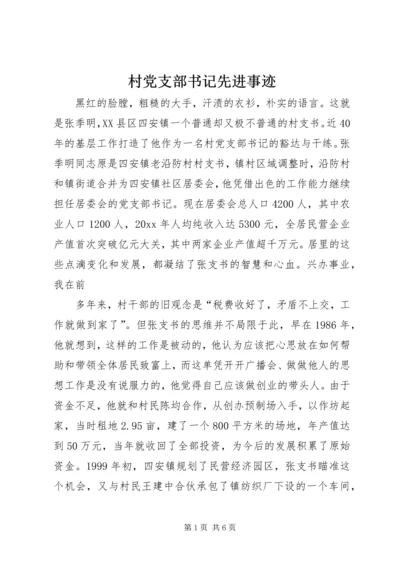 村党支部书记先进事迹

黑红的脸膛，粗糙的大手，汗渍的衣衫，朴实的语言。这就是张季明,XX县区四安镇一个普通却又极不普通的村支书。近40年的基层工作打造了他作为一名村党支部书记的豁达与干练。张季明同志原是四安镇老沿防村村支书，镇村区域调整时，沿防村和镇街道合并为四安镇社区居委会，他凭借出色的工作能力继续担任居委会的党支部书记。现在居委会总人口4200人，其中农业人口1200人，20xx年人均纯收入达5300元，全居民营企业产值首次突破亿元大关，其中两家企业产值超千万元。居里的这些点滴变化和发展，都凝结了张支书的智慧和心血。兴办事业，我在前

多年来，村干部的旧观念是“税费收好了，矛盾不上交，工作就做到家了”。但张支书的思维并不局限于此，早在1986年，他就想到，这样的工作是被动的，他认为应该把心思放在如何帮助和带领全体居民致富上，而这单凭开开广播会、做做他人的思想工作是没有说服力的，他觉得自己应该做创业的带头人。由于资金不足，他就和村民陈均合作，从创办预制场入手，以作坊起家，当时租地2.95亩，建了一个800平方米的场地，年产值达到50万元，当年就收回了全部投资，为今后的发展积累了原始资金。1999年初，四安镇规划了民营经济园区，张支书瞄准这个机会，又与村民王建中合伙承包了镇纺织厂下设的一个车间，

第1页 共6页